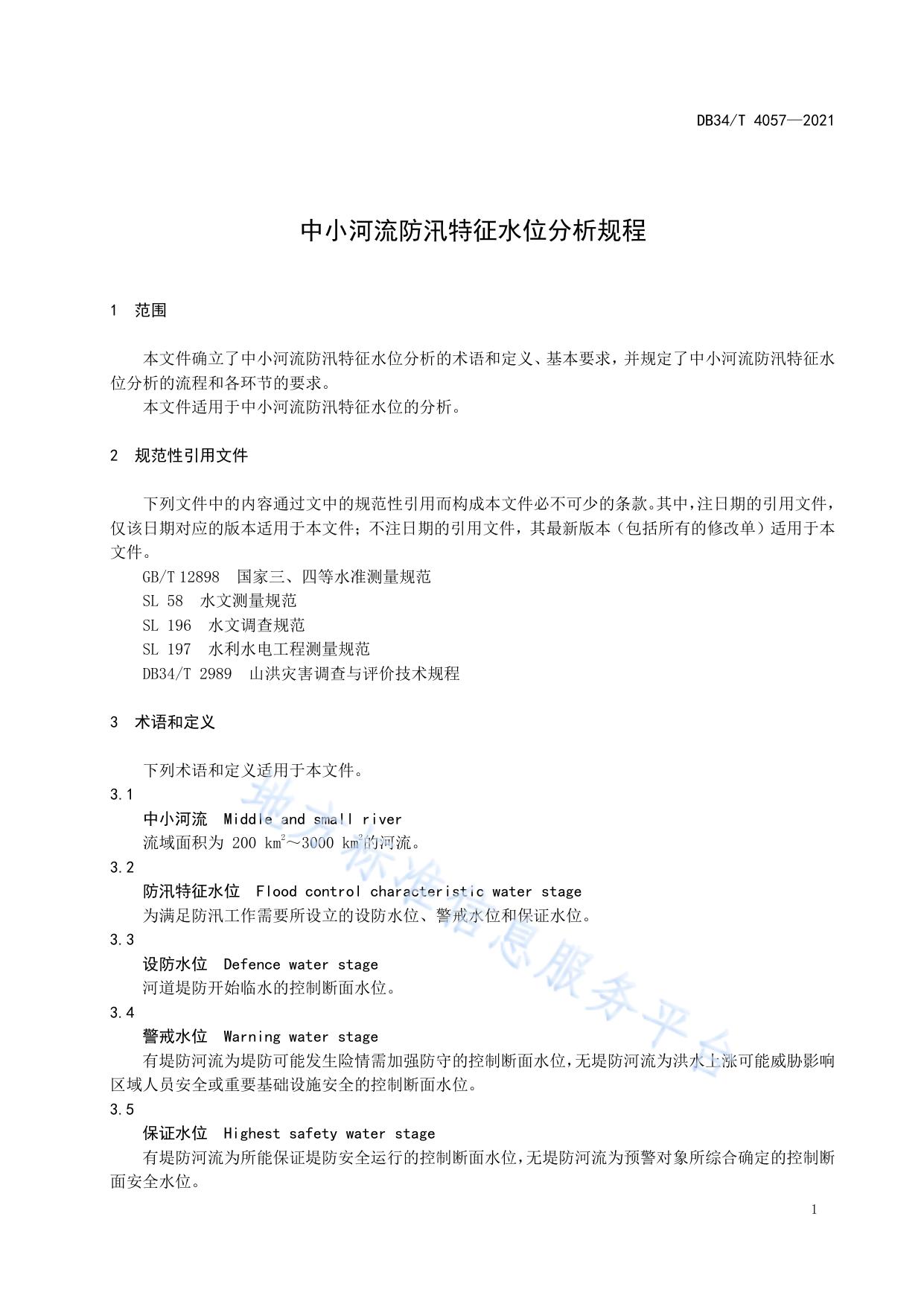 DB34/T 4057—2021

中小河流防汛特征水位分析规程

1 范围

本文件确立了中小河流防汛特征水位分析的术语和定义、基本要求，并规定了中小河流防汛特征水位分析的流程和各环节的要求。

本文件适用于中小河流防汛特征水位的分析。

2 规范性引用文件

下列文件中的内容通过文中的规范性引用而构成本文件必不可少的条款。其中，注日期的引用文件，仅该日期对应的版本适用于本文件；不注日期的引用文件，其最新版本（包括所有的修改单）适用于本文件。

GB/T 12898 国家三、四等水准测量规范

SL 58 水文测量规范

SL 196 水文调查规范

SL 197 水利水电工程测量规范

DB34/T 2989 山洪灾害调查与评价技术规程

3 术语和定义

下列术语和定义适用于本文件。

3.1

中小河流 Middle and small river

流域面积为 200 $km^2$～3000 $km^2$的河流。

3.2

防汛特征水位 Flood control characteristic water stage

为满足防汛工作需要所设立的设防水位、警戒水位和保证水位。

3.3

设防水位 Defence water stage

河道堤防开始临水的控制断面水位。

3.4

警戒水位 Warning water stage

有堤防河流为堤防可能发生险情需加强防守的控制断面水位，无堤防河流为洪水上涨可能威胁影响区域人员安全或重要基础设施安全的控制断面水位。

3.5

保证水位 Highest safety water stage

有堤防河流为所能保证堤防安全运行的控制断面水位，无堤防河流为预警对象所综合确定的控制断面安全水位。

地方标准信息服务平台

1